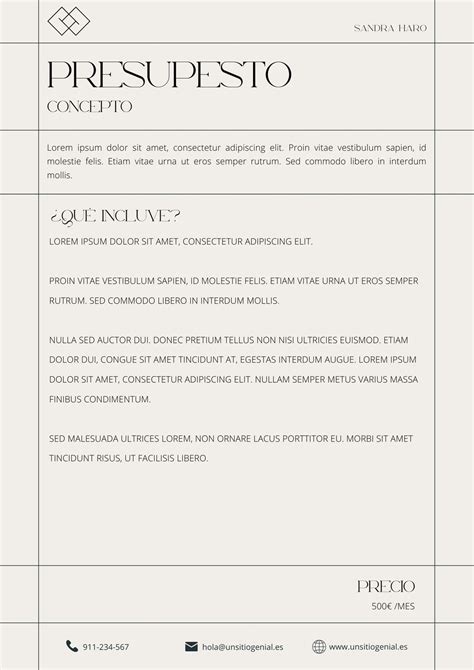 SANDRA HARO

PRESUPESTO

CONCEPTO

Lorem ipsum dolor sit amet, consectetur adipiscing elit. Proin vitae vestibulum sapien, id molestie felis. Etiam vitae urna ut eros semper rutrum. Sed commodo libero in interdum mollis.

¿QUÉ INCLUYE?

LOREM IPSUM DOLOR SIT AMET, CONSECTETUR ADIPISCING ELIT.

PROIN VITAE VESTIBULUM SAPIEN, ID MOLESTIE FELIS. ETIAM VITAE URNA UT EROS SEMPER RUTRUM. SED COMMODO LIBERO IN INTERDUM MOLLIS.

NULLA SED AUCTOR DUI. DONEC PRETIUM TELLUS NON NISI ULTRICIES EUISMOD. ETIAM DOLOR DUI, CONGUE SIT AMET TINCIDUNT AT, EGESTAS INTERDUM AUGUE. LOREM IPSUM DOLOR SIT AMET, CONSECTETUR ADIPISCING ELIT. NULLAM SEMPER METUS VARIUS MASSA FINIBUS CONDIMENTUM.

SED MALESUADA ULTRICES LOREM, NON ORNARE LACUS PORTTITOR EU. MORBI SIT AMET TINCIDUNT RISUS, UT FACILISIS LIBERO.

PRECIO

500€ /MES

911-234-567

hola@unsitiogenial.es

www.unsitiogenial.es